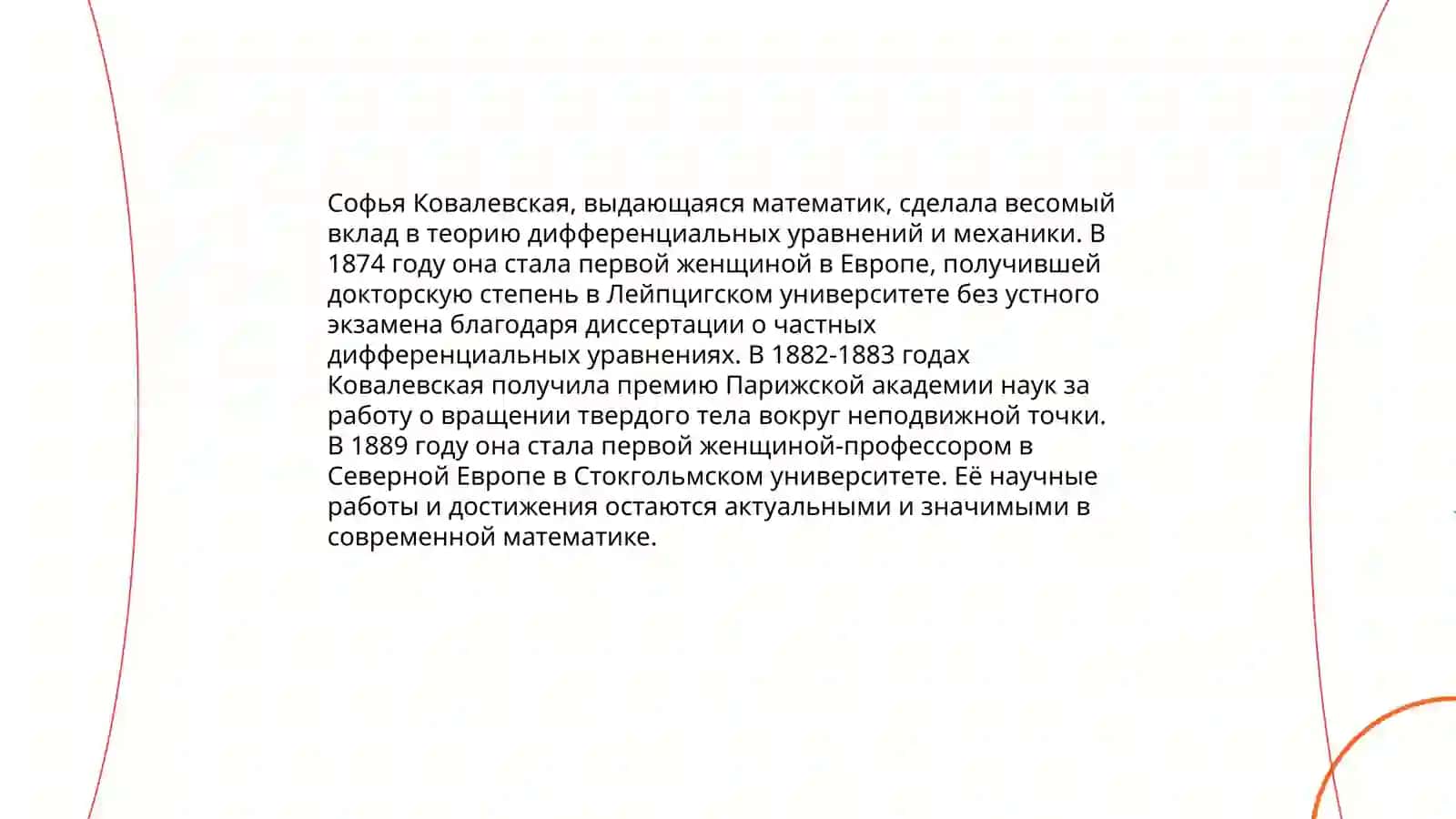 Софья Ковалевская, выдающаяся математик, сделала весомый вклад в теорию дифференциальных уравнений и механики. В 1874 году она стала первой женщиной в Европе, получившей докторскую степень в Лейпцигском университете без устного экзамена благодаря диссертации о частных дифференциальных уравнениях. В 1882-1883 годах Ковалевская получила премию Парижской академии наук за работу о вращении твердого тела вокруг неподвижной точки. В 1889 году она стала первой женщиной-профессором в Северной Европе в Стокгольмском университете. Её научные работы и достижения остаются актуальными и значимыми в современной математике.